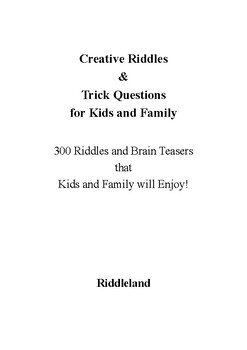 Creative Riddles
&
Trick Questions
for Kids and Family

300 Riddles and Brain Teasers
that
Kids and Family will Enjoy!

Riddleland